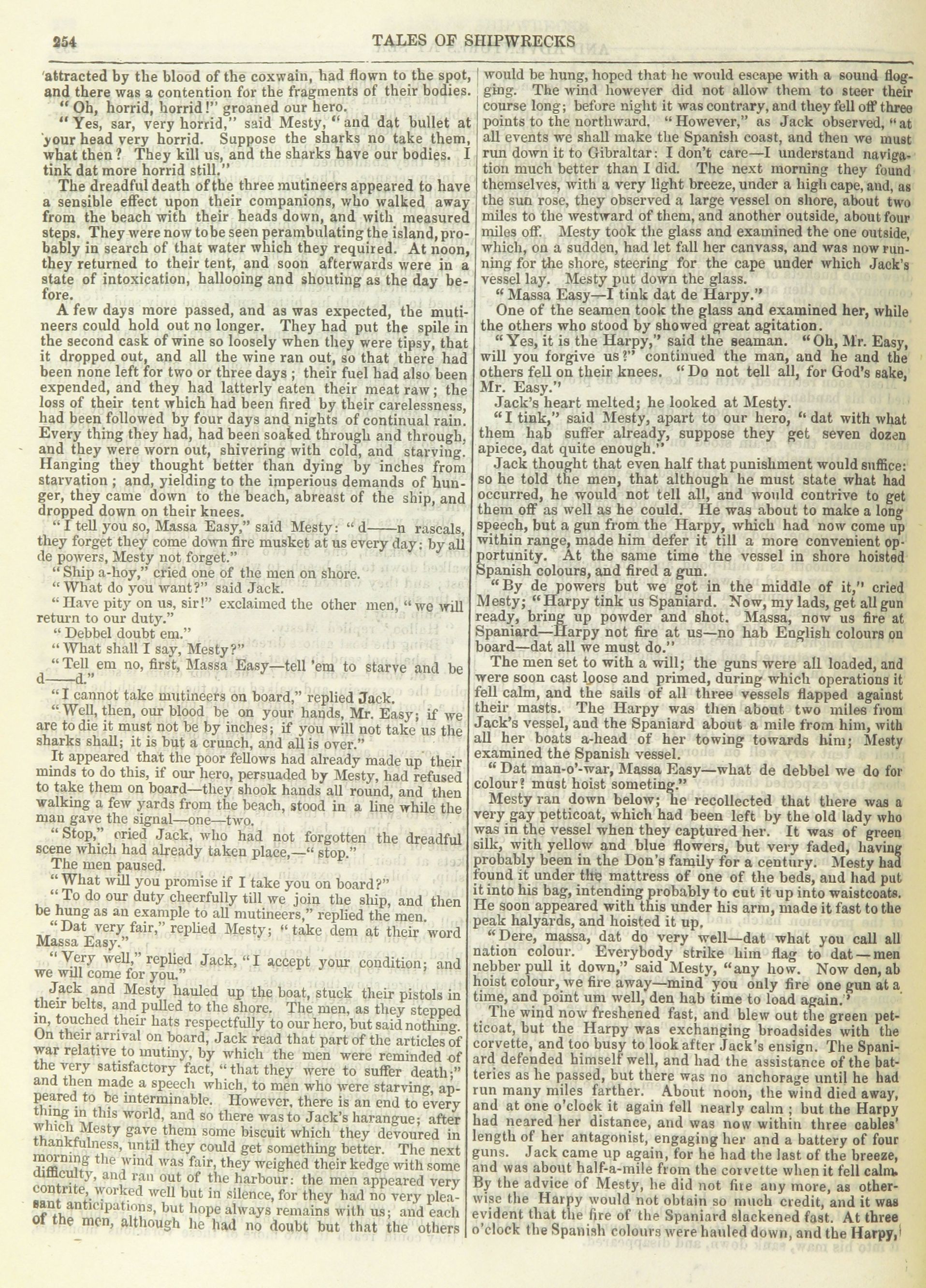 254 TALES OF SHIPWRECKS

attracted by the blood of the coxwain, had flown to the spot, and there was a contention for the fragments of their bodies.

"Oh, horrid, horrid!" groaned our hero.

"Yes, sar, very horrid," said Mesty, "and dat bullet at your head very horrid. Suppose the sharks no take them, what then? They kill us, and the sharks have our bodies. I tink dat more horrid still."

The dreadful death of the three mutineers appeared to have a sensible effect upon their companions, who walked away from the beach with their heads down, and with measured steps. They were now to be seen perambulating the island, probably in search of that water which they required. At noon, they returned to their tent, and soon afterwards were in a state of intoxication, hallooing and shouting as the day before.

A few days more passed, and as was expected, the mutineers could hold out no longer. They had put the spile in the second cask of wine so loosely when they were tipsy, that it dropped out, and all the wine ran out, so that there had been none left for two or three days; their fuel had also been expended, and they had latterly eaten their meat raw; the loss of their tent which had been fired by their carelessness, had been followed by four days and nights of continual rain. Every thing they had, had been soaked through and through, and they were worn out, shivering with cold, and starving. Hanging they thought better than dying by inches from starvation; and, yielding to the imperious demands of hunger, they came down to the beach, abreast of the ship, and dropped down on their knees.

"I tell you so, Massa Easy," said Mesty: "d——n rascals, they forget they come down fire musket at us every day: by all de powers, Mesty not forget."

"Ship a-hoy," cried one of the men on shore.

"What do you want?" said Jack.

"Have pity on us, sir!" exclaimed the other men, "we will return to our duty."

"Debbel doubt em."

"What shall I say, Mesty?"

"Tell em no, first, Massa Easy—tell 'em to starve and be d——d."

"I cannot take mutineers on board," replied Jack.

"Well, then, our blood be on your hands, Mr. Easy; if we are to die it must not be by inches; if you will not take us the sharks shall; it is but a crunch, and all is over."

It appeared that the poor fellows had already made up their minds to do this, if our hero, persuaded by Mesty, had refused to take them on board—they shook hands all round, and then walking a few yards from the beach, stood in a line while the man gave the signal—one—two.

"Stop," cried Jack, who had not forgotten the dreadful scene which had already taken place,—"stop."

The men paused.

"What will you promise if I take you on board?"

"To do our duty cheerfully till we join the ship, and then be hung as an example to all mutineers," replied the men.

"Dat very fair," replied Mesty; "take dem at their word Massa Easy."

"Very well," replied Jack, "I accept your condition; and we will come for you."

Jack and Mesty hauled up the boat, stuck their pistols in their belts, and pulled to the shore. The men, as they stepped in, touched their hats respectfully to our hero, but said nothing. On their arrival on board, Jack read that part of the articles of war relative to mutiny, by which the men were reminded of the very satisfactory fact, "that they were to suffer death;" and then made a speech which, to men who were starving, appeared to be interminable. However, there is an end to every thing in this world, and so there was to Jack's harangue; after which Mesty gave them some biscuit which they devoured in thankfulness, until they could get something better. The next morning the wind was fair, they weighed their kedge with some difficulty, and ran out of the harbour: the men appeared very contrite, worked well but in silence, for they had no very pleasant anticipations, but hope always remains with us; and each of the men, although he had no doubt but that the others would be hung, hoped that he would escape with a sound flogging. The wind however did not allow them to steer their course long; before night it was contrary, and they fell off three points to the northward. "However," as Jack observed, "at all events we shall make the Spanish coast, and then we must run down it to Gibraltar: I don't care—I understand navigation much better than I did. The next morning they found themselves, with a very light breeze, under a high cape, and, as the sun rose, they observed a large vessel on shore, about two miles to the westward of them, and another outside, about four miles off. Mesty took the glass and examined the one outside, which, on a sudden, had let fall her canvass, and was now running for the shore, steering for the cape under which Jack's vessel lay. Mesty put down the glass.

"Massa Easy—I tink dat de Harpy."

One of the seamen took the glass and examined her, while the others who stood by showed great agitation.

"Yes, it is the Harpy," said the seaman. "Oh, Mr. Easy, will you forgive us?" continued the man, and he and the others fell on their knees. "Do not tell all, for God's sake, Mr. Easy."

Jack's heart melted; he looked at Mesty.

"I tink," said Mesty, apart to our hero, "dat with what them hab suffer already, suppose they get seven dozen apiece, dat quite enough."

Jack thought that even half that punishment would suffice: so he told the men, that although he must state what had occurred, he would not tell all, and would contrive to get them off as well as he could. He was about to make a long speech, but a gun from the Harpy, which had now come up within range, made him defer it till a more convenient opportunity. At the same time the vessel in shore hoisted Spanish colours, and fired a gun.

"By de powers but we got in the middle of it," cried Mesty; "Harpy tink us Spaniard. Now, my lads, get all gun ready, bring up powder and shot. Massa, now us fire at Spaniard—Harpy not fire at us—no hab English colours on board—dat all we must do."

The men set to with a will; the guns were all loaded, and were soon cast loose and primed, during which operations it fell calm, and the sails of all three vessels flapped against their masts. The Harpy was then about two miles from Jack's vessel, and the Spaniard about a mile from him, with all her boats a-head of her towing towards him; Mesty examined the Spanish vessel.

"Dat man-o'-war, Massa Easy—what de debbel we do for colour? must hoist someting."

Mesty ran down below; he recollected that there was a very gay petticoat, which had been left by the old lady who was in the vessel when they captured her. It was of green silk, with yellow and blue flowers, but very faded, having probably been in the Don's family for a century. Mesty had found it under the mattress of one of the beds, and had put it into his bag, intending probably to cut it up into waistcoats. He soon appeared with this under his arm, made it fast to the peak halyards, and hoisted it up.

"Dere, massa, dat do very well—dat what you call all nation colour. Everybody strike him flag to dat—men nebber pull it down," said Mesty, "any how. Now den, ab hoist colour, we fire away—mind you only fire one gun at a time, and point um well, den hab time to load again."

The wind now freshened fast, and blew out the green petticoat, but the Harpy was exchanging broadsides with the corvette, and too busy to look after Jack's ensign. The Spaniard defended himself well, and had the assistance of the batteries as he passed, but there was no anchorage until he had run many miles farther. About noon, the wind died away, and at one o'clock it again fell nearly calm; but the Harpy had neared her distance, and was now within three cables' length of her antagonist, engaging her and a battery of four guns. Jack came up again, for he had the last of the breeze, and was about half-a-mile from the corvette when it fell calm. By the advice of Mesty, he did not fire any more, as otherwise the Harpy would not obtain so much credit, and it was evident that the fire of the Spaniard slackened fast. At three o'clock the Spanish colours were hauled down, and the Harpy,